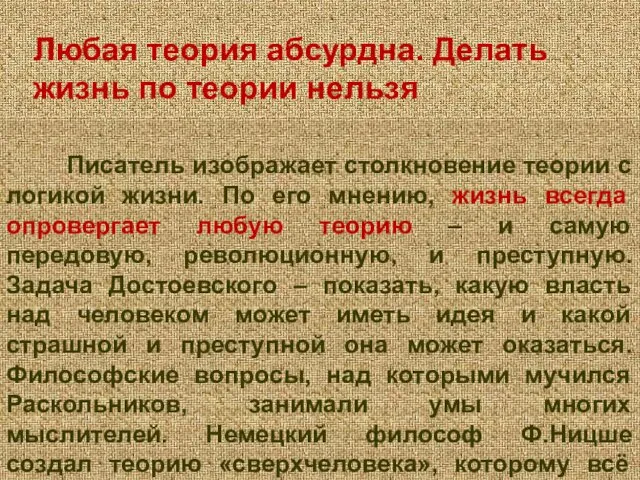 Любая теория абсурдна. Делать жизнь по теории нельзя

Писатель изображает столкновение теории с логикой жизни. По его мнению, жизнь всегда опровергает любую теорию – и самую передовую, революционную, и преступную. Задача Достоевского – показать, какую власть над человеком может иметь идея и какой страшной и преступной она может оказаться. Философские вопросы, над которыми мучился Раскольников, занимали умы многих мыслителей. Немецкий философ Ф.Ницше создал теорию «сверхчеловека», которому всё